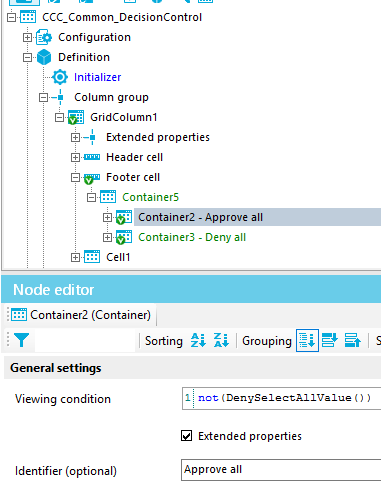 CCC_Common_DecisionControl
Configuration
Definition
Initializer
Column group
GridColumn1
Extended properties
Header cell
Footer cell
Container5
Container2 - Approve all
Container3 - Deny all
Cell1

Node editor
Container2 (Container)
Sorting
Grouping
S

General settings
Viewing condition
1 not(DenySelectAllValue())
Extended properties
Identifier (optional)
Approve all